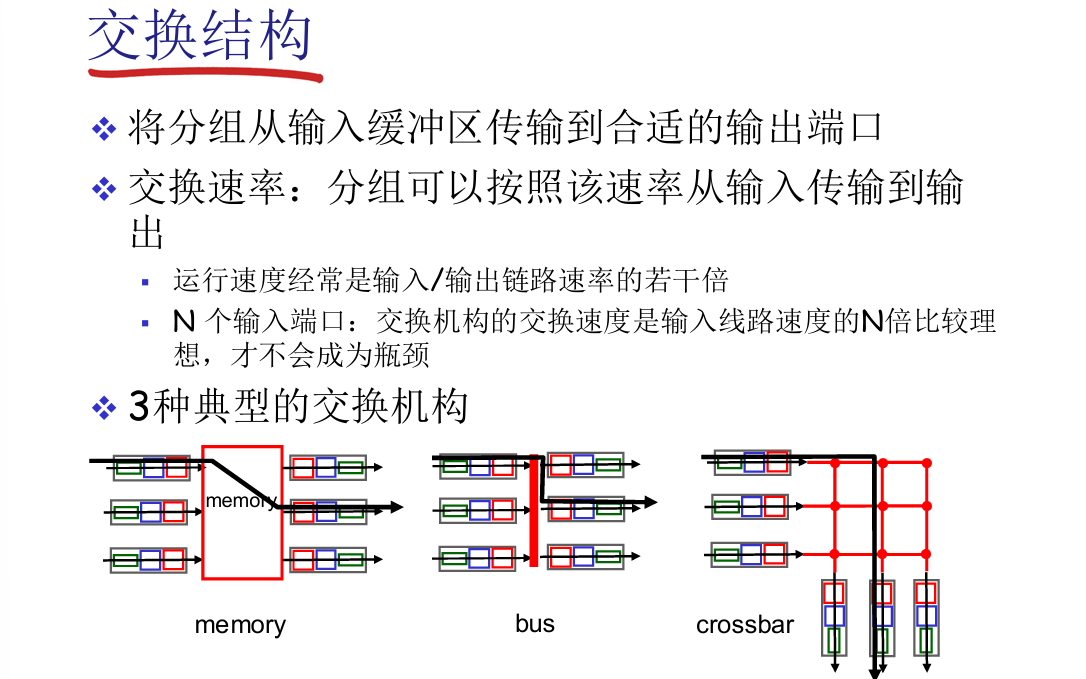 交换结构

❖ 将分组从输入缓冲区传输到合适的输出端口

❖ 交换速率：分组可以按照该速率从输入传输到输出

▪ 运行速度经常是输入/输出链路速率的若干倍

▪ N 个输入端口：交换机构的交换速度是输入线路速度的N倍比较理想，才不会成为瓶颈

❖ 3种典型的交换机构

memory

memory

bus

crossbar